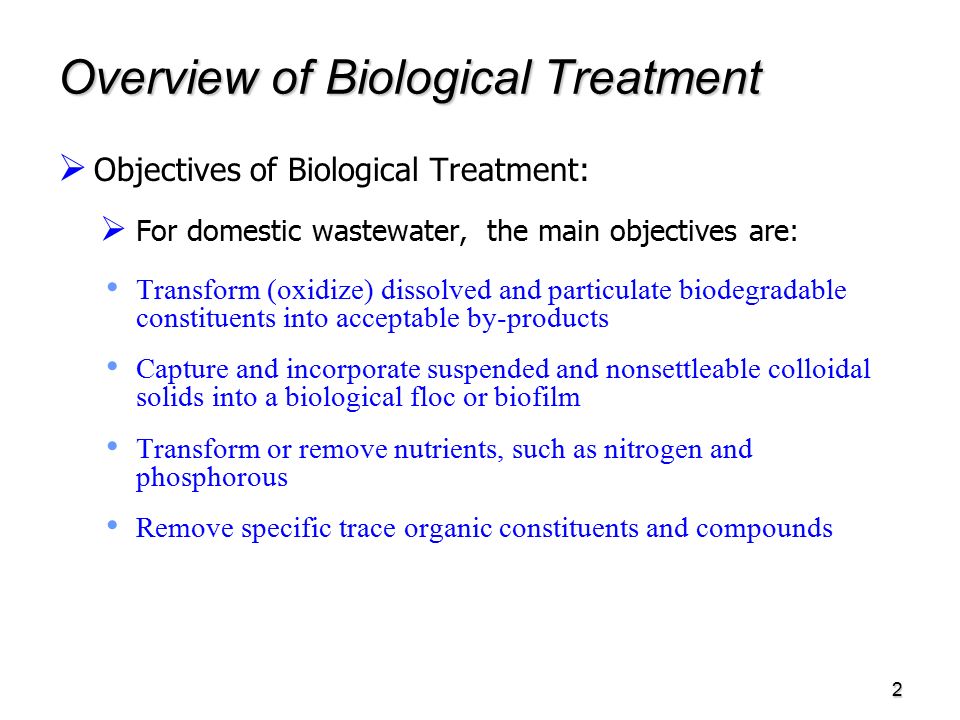 Overview of Biological Treatment

➢ Objectives of Biological Treatment:

➢ For domestic wastewater, the main objectives are:

• Transform (oxidize) dissolved and particulate biodegradable constituents into acceptable by-products

• Capture and incorporate suspended and nonsettleable colloidal solids into a biological floc or biofilm

• Transform or remove nutrients, such as nitrogen and phosphorous

• Remove specific trace organic constituents and compounds

2